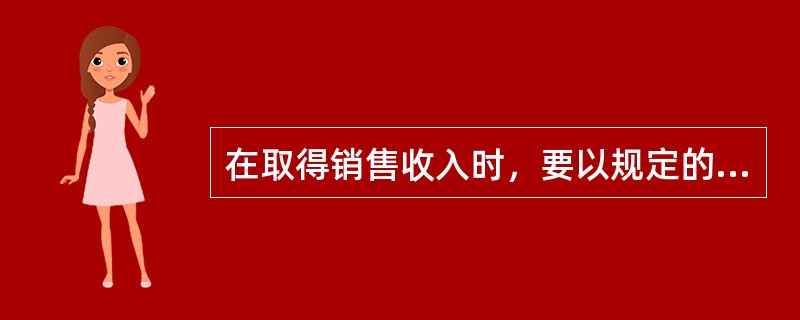 在取得销售收入时，要以规定的...